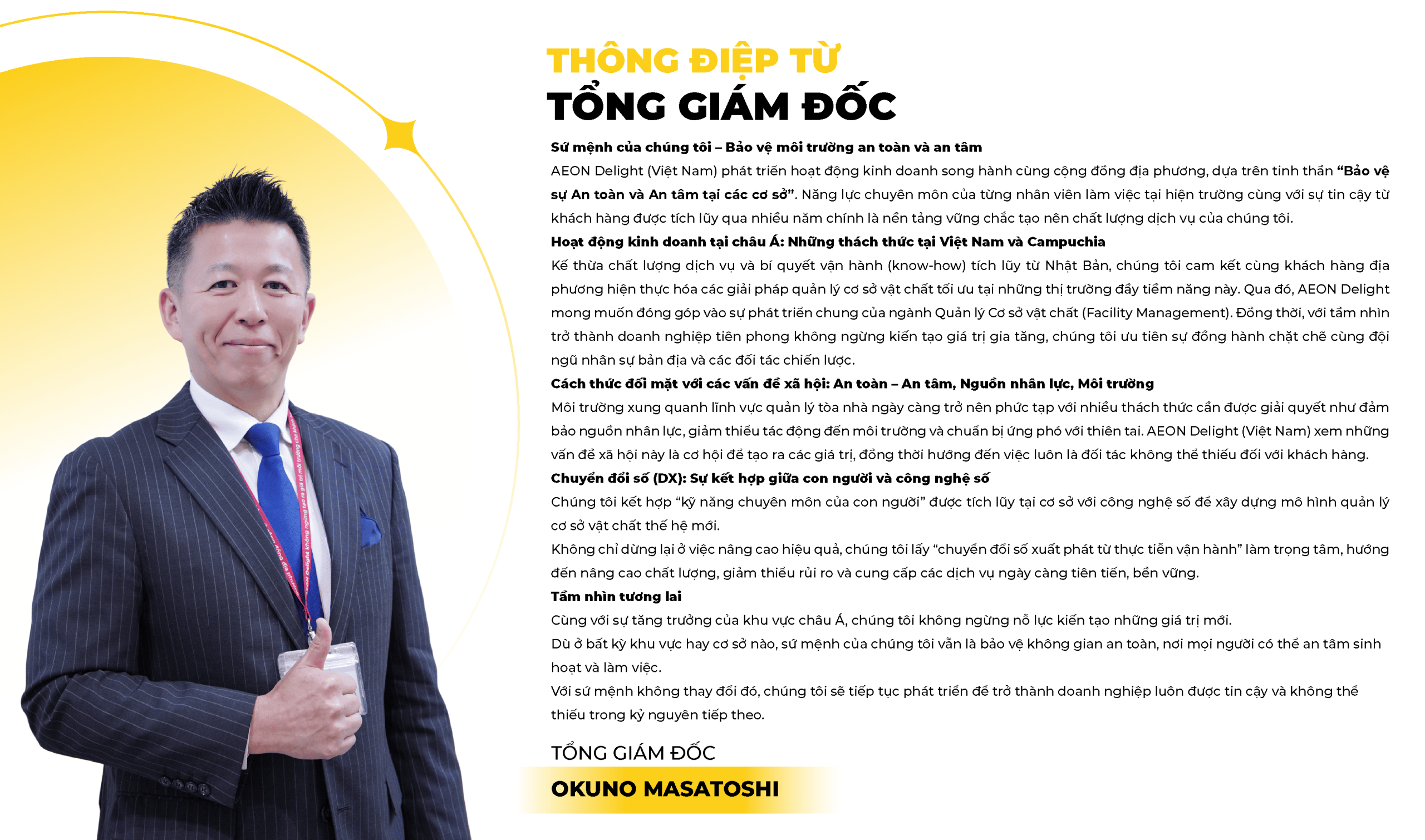 THÔNG ĐIỆP TỪ
TỔNG GIÁM ĐỐC

Sứ mệnh của chúng tôi – Bảo vệ môi trường an toàn và an tâm

AEON Delight (Việt Nam) phát triển hoạt động kinh doanh song hành cùng cộng đồng địa phương, dựa trên tinh thần "Bảo vệ sự An toàn và An tâm tại các cơ sở". Năng lực chuyên môn của từng nhân viên làm việc tại hiện trường cùng với sự tin cậy từ khách hàng được tích lũy qua nhiều năm chính là nền tảng vững chắc tạo nên chất lượng dịch vụ của chúng tôi.

Hoạt động kinh doanh tại châu Á: Những thách thức tại Việt Nam và Campuchia

Kế thừa chất lượng dịch vụ và bí quyết vận hành (know-how) tích lũy từ Nhật Bản, chúng tôi cam kết cùng khách hàng địa phương hiện thực hóa các giải pháp quản lý cơ sở vật chất tối ưu tại những thị trường đầy tiềm năng này. Qua đó, AEON Delight mong muốn đóng góp vào sự phát triển chung của ngành Quản lý Cơ sở vật chất (Facility Management). Đồng thời, với tầm nhìn trở thành doanh nghiệp tiên phong không ngừng kiến tạo giá trị gia tăng, chúng tôi ưu tiên sự đồng hành chặt chẽ cùng đội ngũ nhân sự bản địa và các đối tác chiến lược.

Cách thức đối mặt với các vấn đề xã hội: An toàn – An tâm, Nguồn nhân lực, Môi trường

Môi trường xung quanh lĩnh vực quản lý tòa nhà ngày càng trở nên phức tạp với nhiều thách thức cần được giải quyết như đảm bảo nguồn nhân lực, giảm thiểu tác động đến môi trường và chuẩn bị ứng phó với thiên tai. AEON Delight (Việt Nam) xem những vấn đề xã hội này là cơ hội để tạo ra các giá trị, đồng thời hướng đến việc luôn là đối tác không thể thiếu đối với khách hàng.

Chuyển đổi số (DX): Sự kết hợp giữa con người và công nghệ số

Chúng tôi kết hợp "kỹ năng chuyên môn của con người" được tích lũy tại cơ sở với công nghệ số để xây dựng mô hình quản lý cơ sở vật chất thế hệ mới.

Không chỉ dừng lại ở việc nâng cao hiệu quả, chúng tôi lấy "chuyển đổi số xuất phát từ thực tiễn vận hành" làm trọng tâm, hướng đến nâng cao chất lượng, giảm thiểu rủi ro và cung cấp các dịch vụ ngày càng tiên tiến, bền vững.

Tầm nhìn tương lai

Cùng với sự tăng trưởng của khu vực châu Á, chúng tôi không ngừng nỗ lực kiến tạo những giá trị mới.

Dù ở bất kỳ khu vực hay cơ sở nào, sứ mệnh của chúng tôi vẫn là bảo vệ không gian an toàn, nơi mọi người có thể an tâm sinh hoạt và làm việc.

Với sứ mệnh không thay đổi đó, chúng tôi sẽ tiếp tục phát triển để trở thành doanh nghiệp luôn được tin cậy và không thể thiếu trong kỷ nguyên tiếp theo.

TỔNG GIÁM ĐỐC
OKUNO MASATOSHI